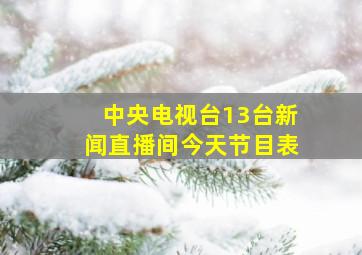 中央电视台13台新闻直播间今天节目表